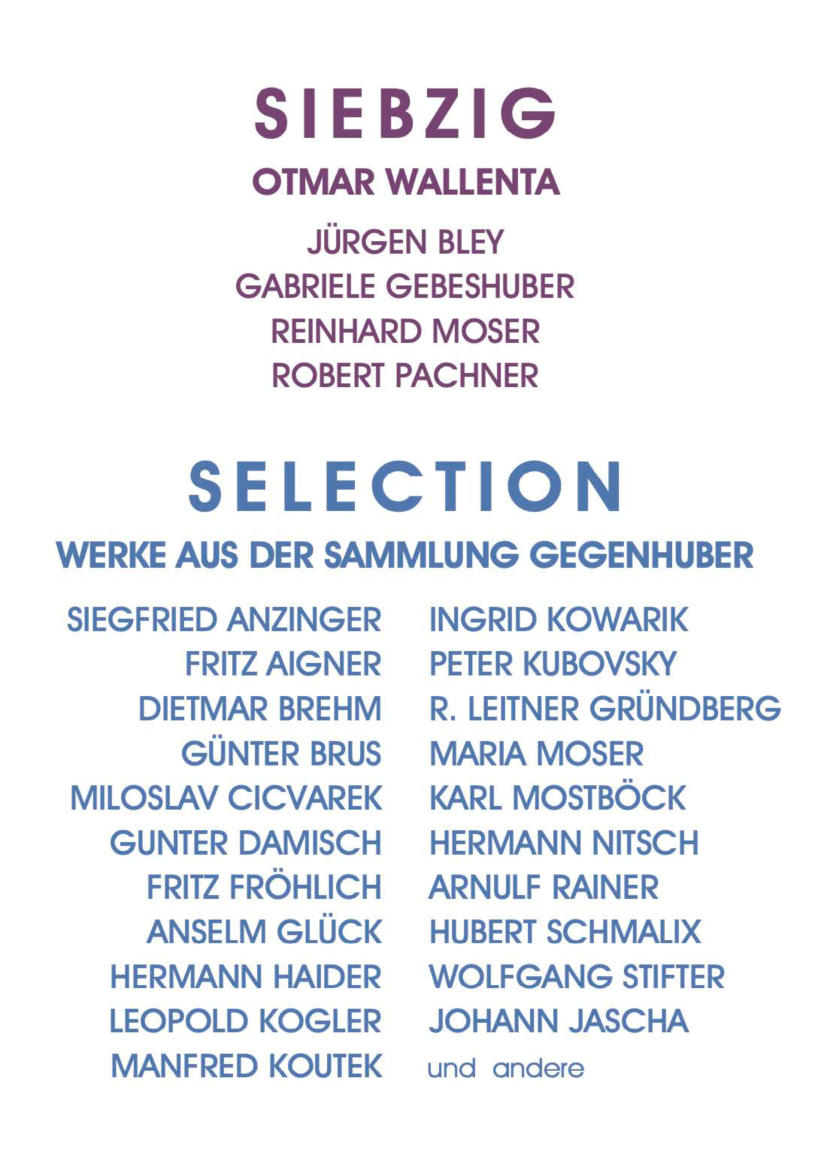 SIEBZIG

OTMAR WALLENTA

JÜRGEN BLEY
GABRIELE GEBESHUBER
REINHARD MOSER
ROBERT PACHNER

SELECTION

WERKE AUS DER SAMMLUNG GEGENHUBER

SIEGFRIED ANZINGER
FRITZ AIGNER
DIETMAR BREHM
GÜNTER BRUS
MILOSLAV CICVAREK
GUNTER DAMISCH
FRITZ FRÖHLICH
ANSELM GLÜCK
HERMANN HAIDER
LEOPOLD KOGLER
MANFRED KOUTEK

INGRID KOWARIK
PETER KUBOVSKY
R. LEITNER GRÜNDBERG
MARIA MOSER
KARL MOSTBÖCK
HERMANN NITSCH
ARNULF RAINER
HUBERT SCHMALIX
WOLFGANG STIFTER
JOHANN JASCHA
und andere